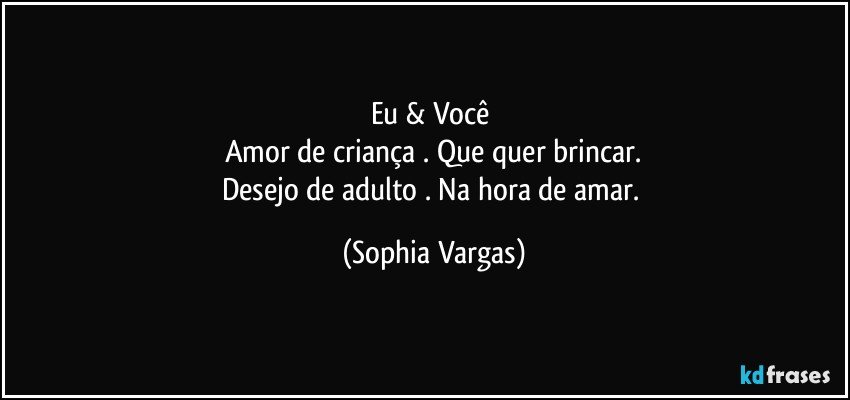 Eu & Você
Amor de criança . Que quer brincar.
Desejo de adulto . Na hora de amar.

(Sophia Vargas)

kdfrases